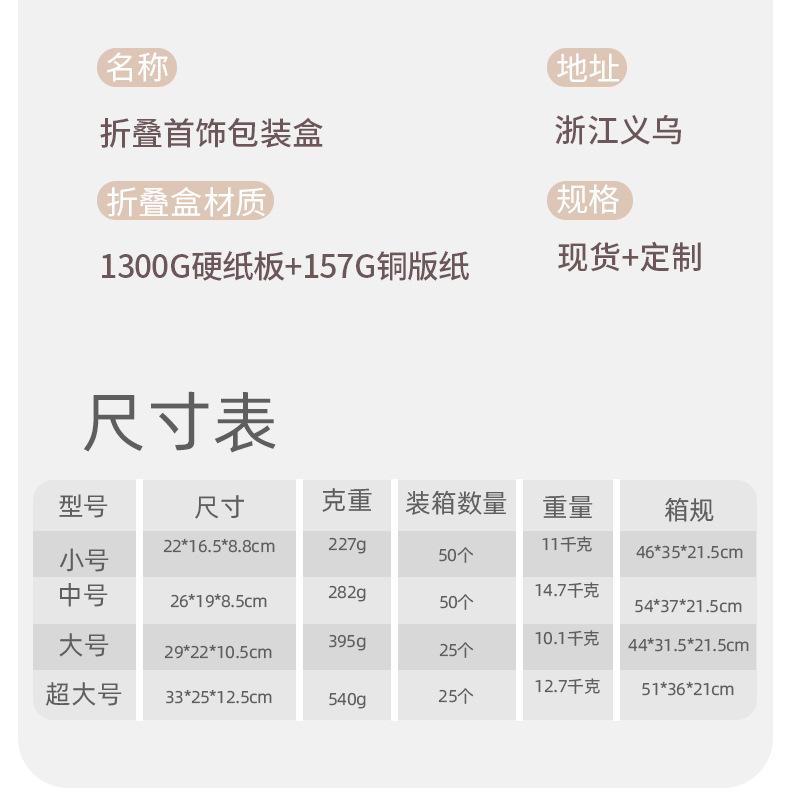 名称

折叠首饰包装盒

折叠盒材质

1300G硬纸板+157G铜版纸

地址

浙江义乌

规格

现货+定制

尺寸表

| 型号 | 尺寸 | 克重 | 装箱数量 | 重量 | 箱规 |
|---|---|---|---|---|---|
| 小号 | 22*16.5*8.8cm | 227g | 50个 | 11千克 | 46*35*21.5cm |
| 中号 | 26*19*8.5cm | 282g | 50个 | 14.7千克 | 54*37*21.5cm |
| 大号 | 29*22*10.5cm | 395g | 25个 | 10.1千克 | 44*31.5*21.5cm |
| 超大号 | 33*25*12.5cm | 540g | 25个 | 12.7千克 | 51*36*21cm |